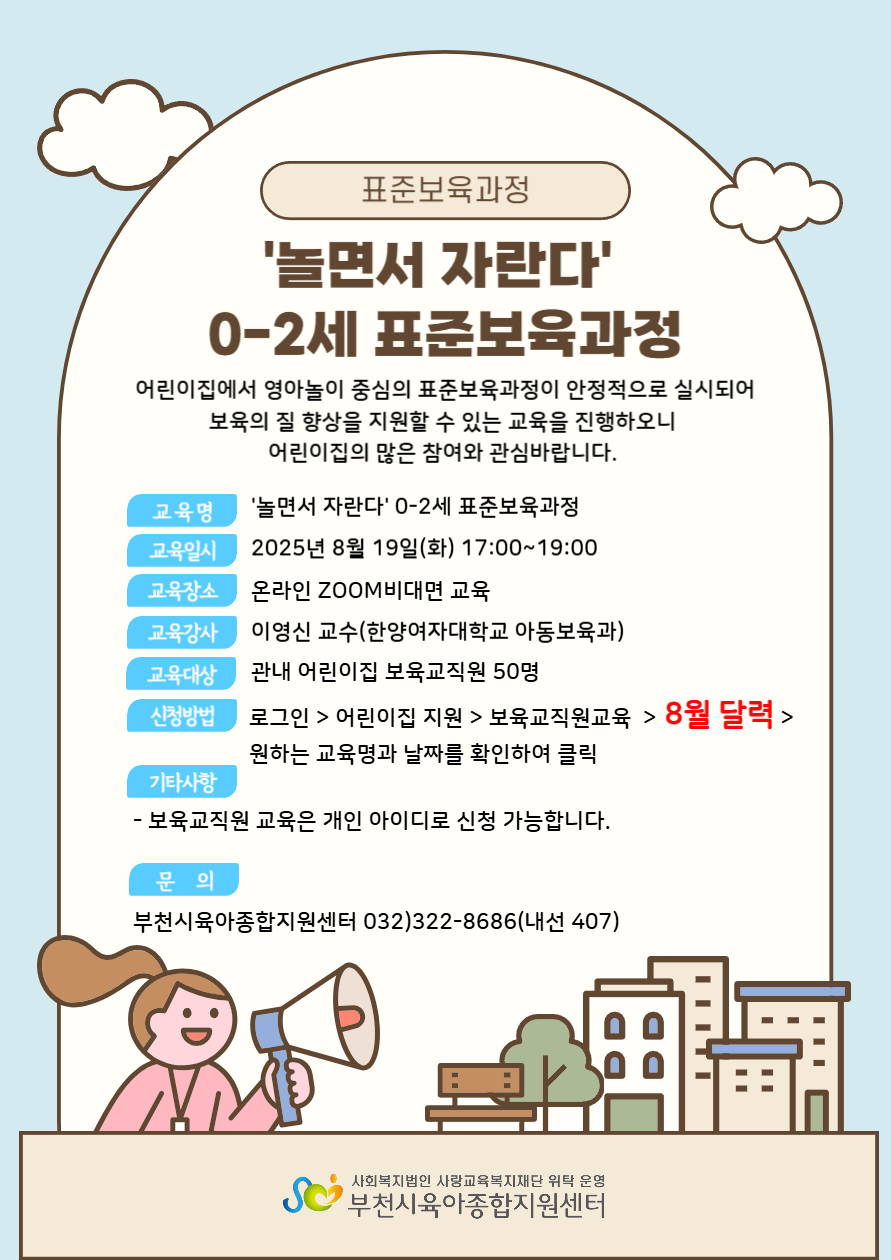 표준보육과정

'놀면서 자란다'
0-2세 표준보육과정

어린이집에서 영아놀이 중심의 표준보육과정이 안정적으로 실시되어
보육의 질 향상을 지원할 수 있는 교육을 진행하오니
어린이집의 많은 참여와 관심바랍니다.

교육명
'놀면서 자란다' 0-2세 표준보육과정

교육일시
2025년 8월 19일(화) 17:00~19:00

교육장소
온라인 ZOOM비대면 교육

교육강사
이영신 교수(한양여자대학교 아동보육과)

교육대상
관내 어린이집 보육교직원 50명

신청방법
로그인 > 어린이집 지원 > 보육교직원교육 > 8월 달력 >
원하는 교육명과 날짜를 확인하여 클릭

기타사항
- 보육교직원 교육은 개인 아이디로 신청 가능합니다.

문 의
부천시육아종합지원센터 032)322-8686(내선 407)

사회복지법인 사랑교육복지재단 위탁 운영
부천시육아종합지원센터